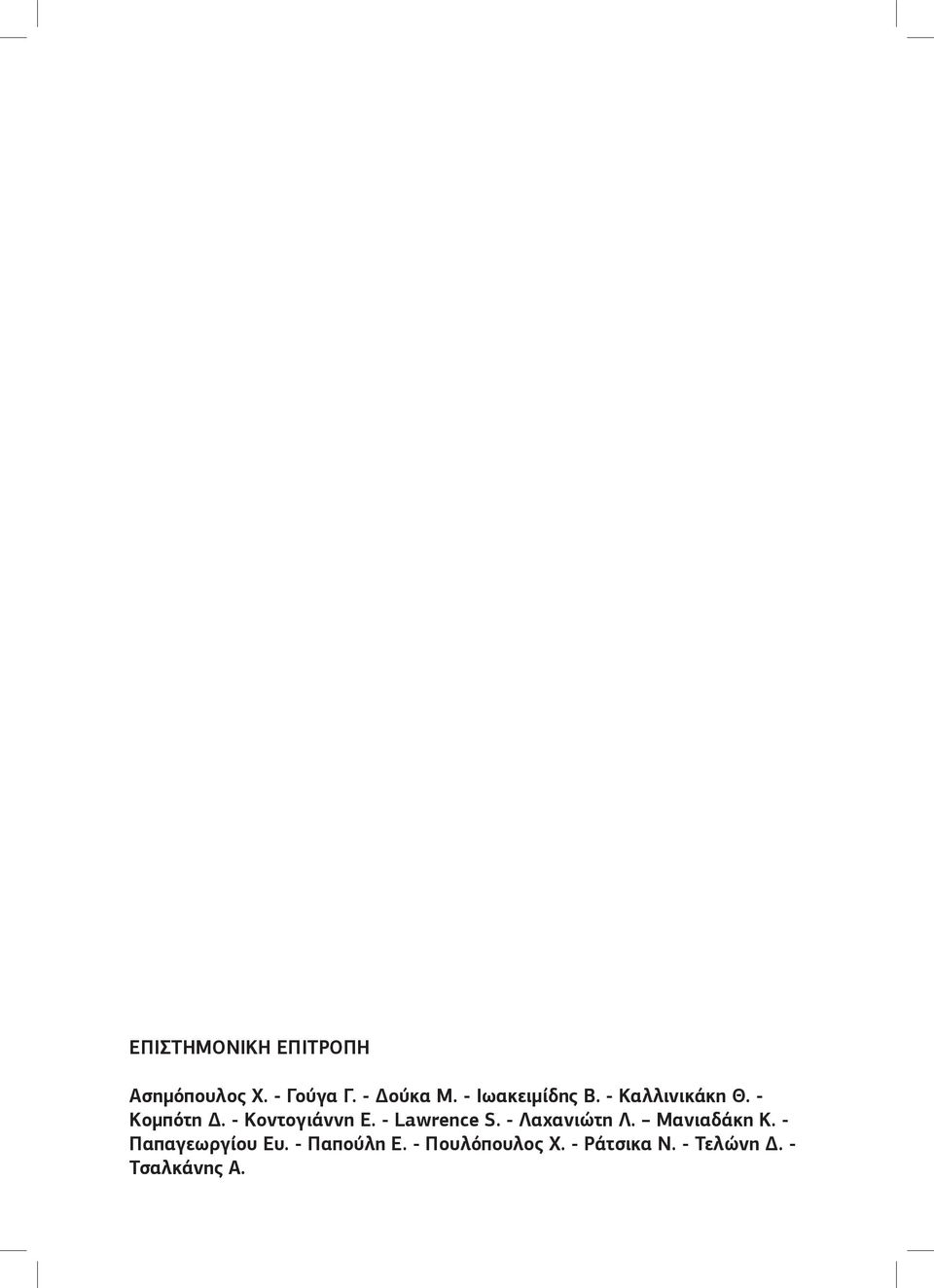 ΕΠΙΣΤΗΜΟΝΙΚΗ ΕΠΙΤΡΟΠΗ

Ασημόπουλος Χ. - Γούγα Γ. - Δούκα Μ. - Ιωακειμίδης Β. - Καλλινικάκη Θ. - Κομπότη Δ. - Κοντογιάννη Ε. - Lawrence S. - Λαχανιώτη Λ. – Μανιαδάκη Κ. - Παπαγεωργίου Ευ. - Παπούλη Ε. - Πουλόπουλος Χ. - Ράτσικα Ν. - Τελώνη Δ. - Τσαλκάνης Α.